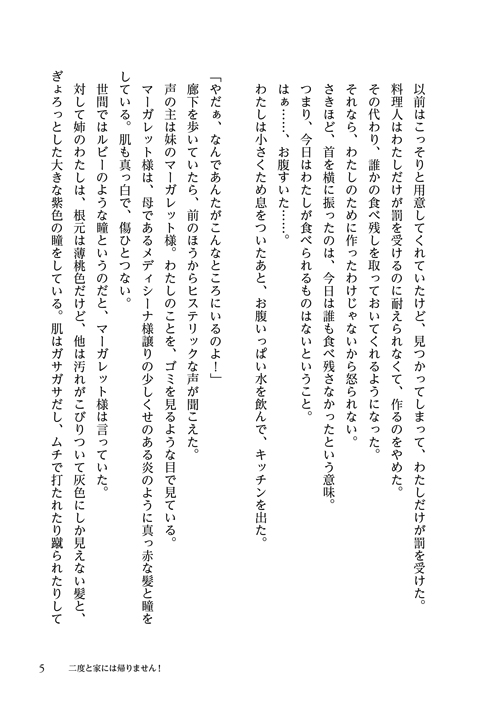 以前はこっそりと用意してくれていたけど、見つかってしまって、わたしだけが罰を受けた。
料理人はわたしだけが罰を受けるのに耐えられなくて、作るのをやめた。
その代わり、誰かの食べ残しを取っておいてくれるようになった。
それなら、わたしのために作ったわけじゃないから怒られない。
さきほど、首を横に振ったのは、今日は誰も食べ残さなかったという意味。
つまり、今日はわたしが食べられるものはないということ。
はぁ……、お腹すいた……。
わたしは小さくため息をついたあと、お腹いっぱい水を飲んで、キッチンを出た。

「やだぁ、なんであんたがこんなところにいるのよ！」
廊下を歩いていたら、前のほうからヒステリックな声が聞こえた。
声の主は妹のマーガレット様。わたしのことを、ゴミを見るような目で見ている。
マーガレット様は、母であるメディシーナ様譲りの少しくせのある炎のように真っ赤な髪と瞳をしている。肌も真っ白で、傷ひとつない。
世間ではルビーのような瞳というのだと、マーガレット様は言っていた。
対して姉のわたしは、根元は薄桃色だけど、他は汚れがこびりついて灰色にしか見えない髪と、ぎょろっとした大きな紫色の瞳をしている。肌はガサガサだし、ムチで打たれたり蹴られたりして

5　二度と家には帰りません！